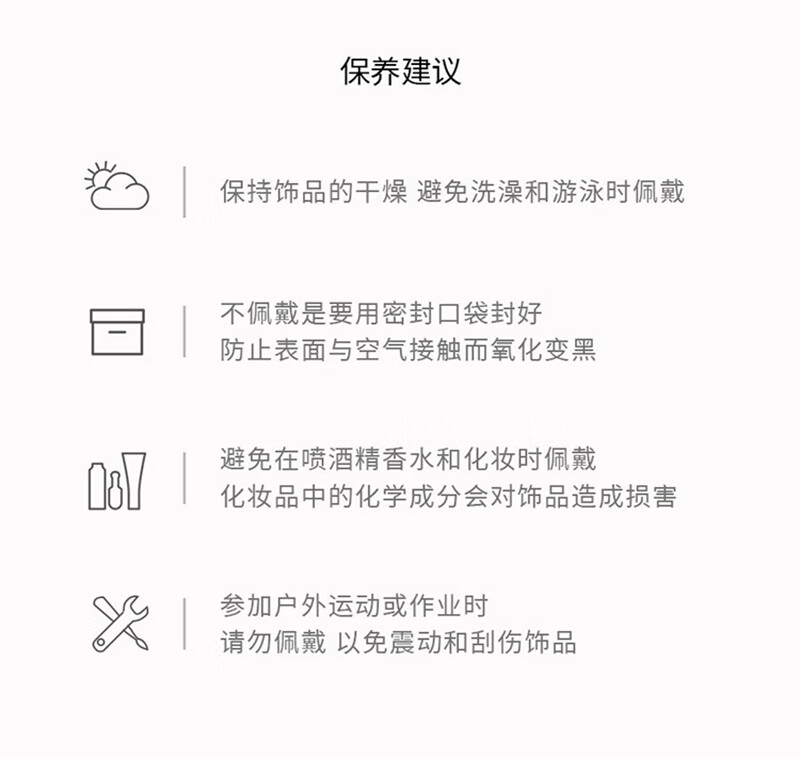 保养建议

保持饰品的干燥 避免洗澡和游泳时佩戴

不佩戴是要用密封口袋封好
防止表面与空气接触而氧化变黑

避免在喷酒精香水和化妆时佩戴
化妆品中的化学成分会对饰品造成损害

参加户外运动或作业时
请勿佩戴 以免震动和刮伤饰品